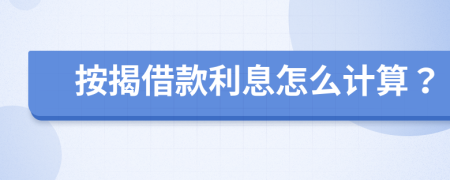 按揭借款利息怎么计算？